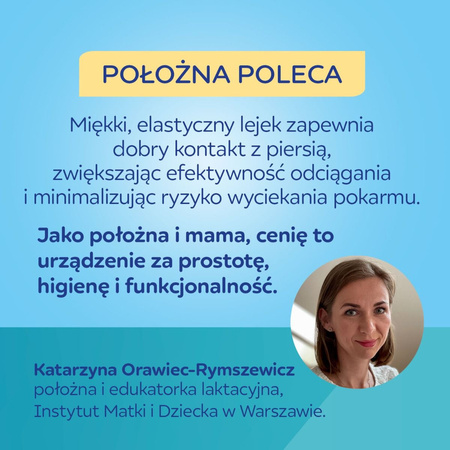 POŁOŻNA POLECA

Miękki, elastyczny lejek zapewnia dobry kontakt z piersią, zwiększając efektywność odciągania i minimalizując ryzyko wyciekania pokarmu.

Jako położna i mama, cenię to urządzenie za prostotę, higienę i funkcjonalność.

Katarzyna Orawiec-Rymszewicz
położna i edukatorka laktacyjna,
Instytut Matki i Dziecka w Warszawie.